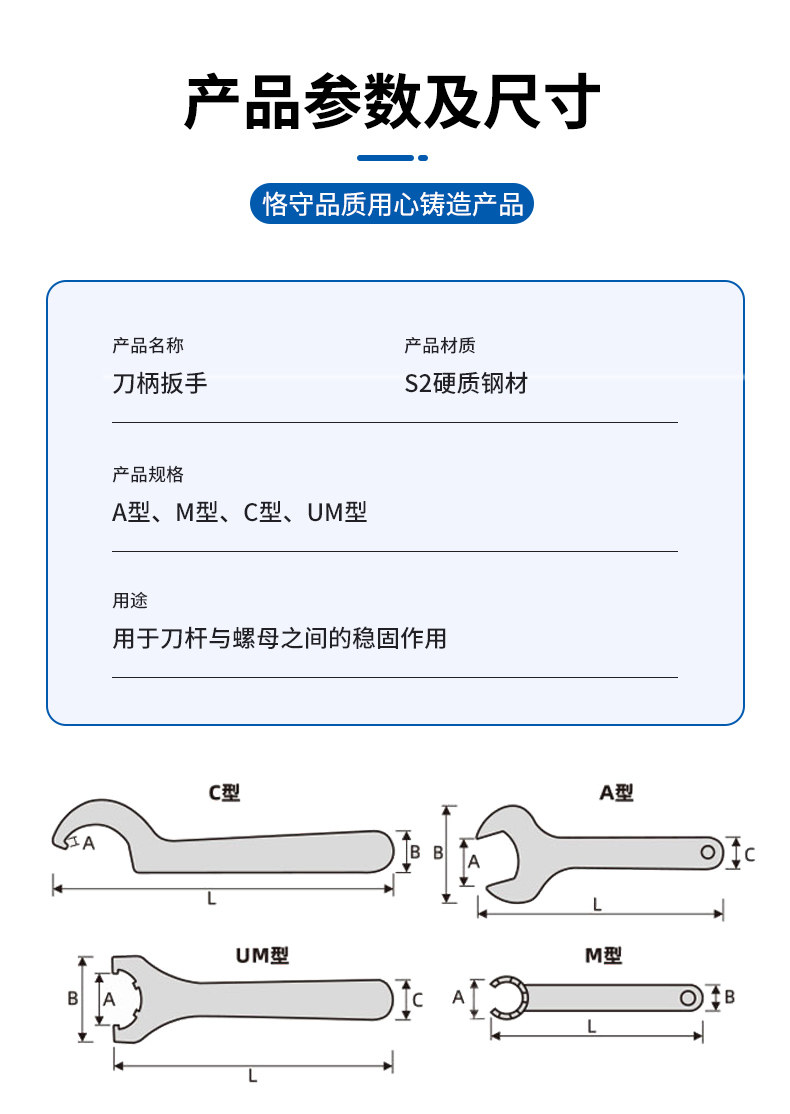 产品参数及尺寸

恪守品质用心铸造产品

产品名称
刀柄扳手

产品材质
S2硬质钢材

产品规格
A型、M型、C型、UM型

用途
用于刀杆与螺母之间的稳固作用

C型
A
B
L

A型
B
A
C
L

UM型
B
A
C
L

M型
A
B
L